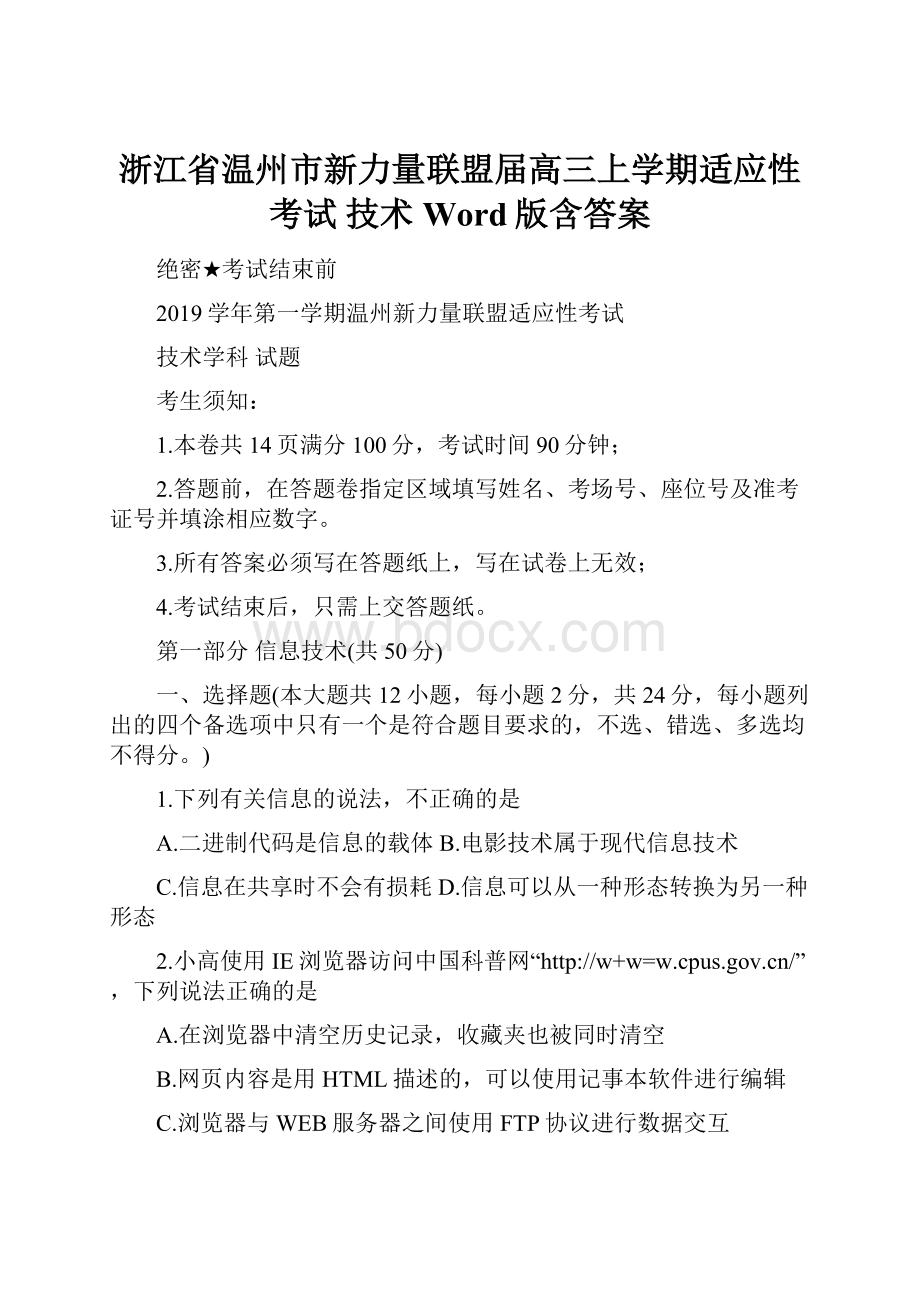 浙江省温州市新力量联盟届高三上学期适应性考试 技术 Word 版含答案

绝密★考试结束前

2019 学年第一学期温州新力量联盟适应性考试

技术学科 试题

考生须知：

1.本卷共 14 页满分 100 分，考试时间 90 分钟；

2.答题前，在答题卷指定区域填写姓名、考场号、座位号及准考证号并填涂相应数字。

3.所有答案必须写在答题纸上，写在试卷上无效；

4.考试结束后，只需上交答题纸。

www.bdocx.com

第一部分 信息技术(共 50 分)

一、选择题(本大题共 12 小题，每小题 2 分，共 24 分，每小题列出的四个备选项中只有一个是符合题目要求的，不选、错选、多选均不得分。)

1.下列有关信息的说法，不正确的是

A.二进制代码是信息的载体 B.电影技术属于现代信息技术

C.信息在共享时不会有损耗 D.信息可以从一种形态转换为另一种形态

2.小高使用 IE 浏览器访问中国科普网“http://w+w=w.cpus.gov.cn/”，下列说法正确的是

A.在浏览器中清空历史记录，收藏夹也被同时清空

B.网页内容是用 HTML 描述的，可以使用记事本软件进行编辑

C.浏览器与 WEB 服务器之间使用 FTP 协议进行数据交互